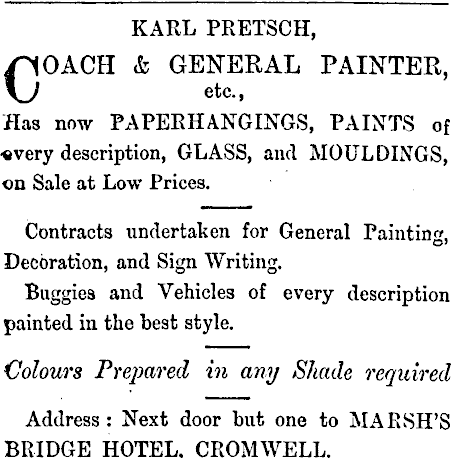 KARL PRETSCH,

COACH & GENERAL PAINTER, etc.,

Has now PAPERHANGINGS, PAINTS of every description, GLASS, and MOULDINGS, on Sale at Low Prices.

Contracts undertaken for General Painting, Decoration, and Sign Writing.

Buggies and Vehicles of every description painted in the best style.

Colours Prepared in any Shade required

Address: Next door but one to MARSH'S BRIDGE HOTEL, CROMWELL.